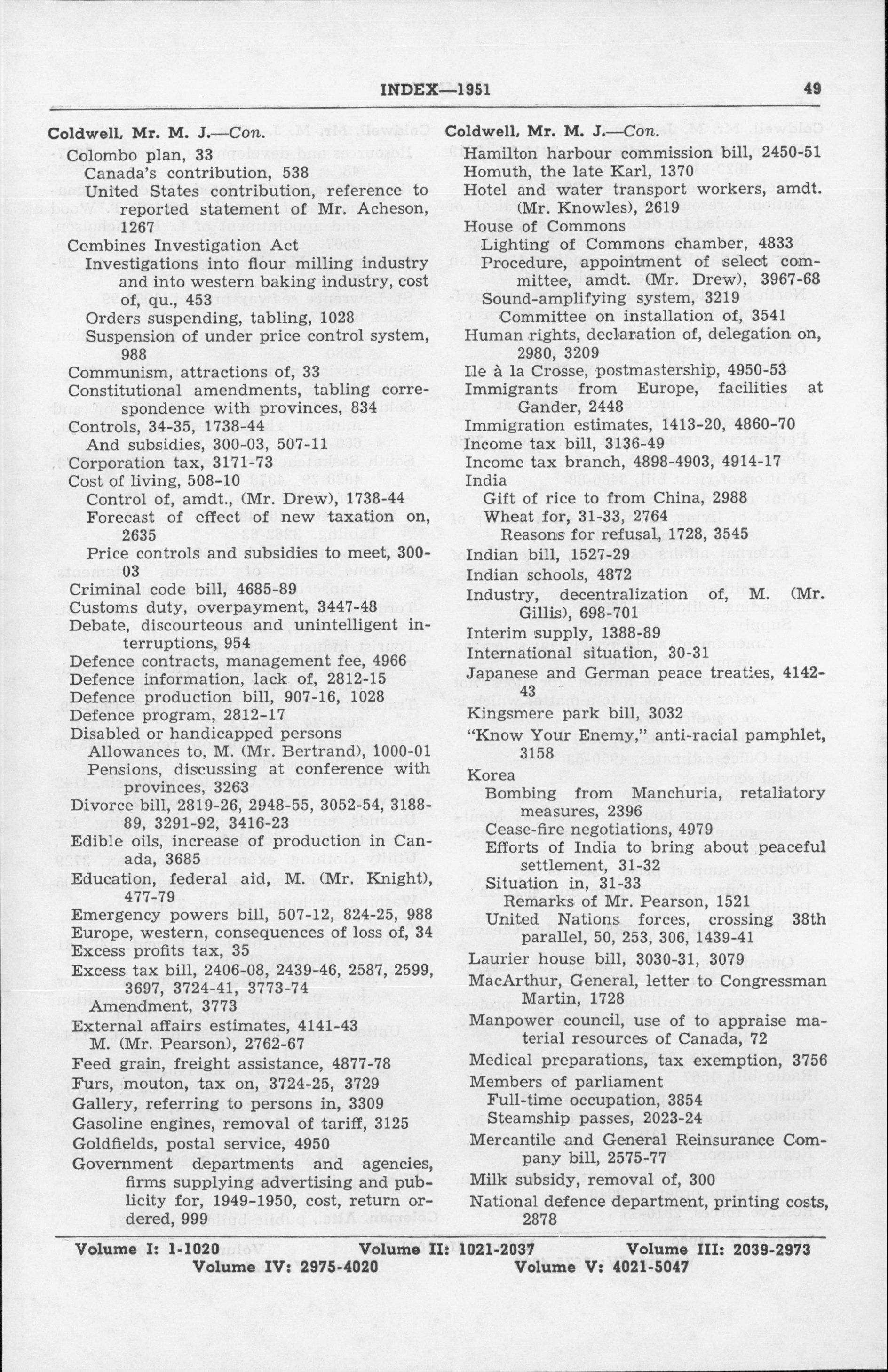 INDEX—1951

49

Coldwell, Mr. M. J.—Con.
Colombo plan, 33
Canada's contribution, 538
United States contribution, reference to reported statement of Mr. Acheson, 1267
Combines Investigation Act
Investigations into flour milling industry and into western baking industry, cost of, qu., 453
Orders suspending, tabling, 1028
Suspension of under price control system, 988
Communism, attractions of, 33
Constitutional amendments, tabling correspondence with provinces, 834
Controls, 34-35, 1738-44
And subsidies, 300-03, 507-11
Corporation tax, 3171-73
Cost of living, 508-10
Control of, amdt., (Mr. Drew), 1738-44
Forecast of effect of new taxation on, 2635
Price controls and subsidies to meet, 300-03
Criminal code bill, 4685-89
Customs duty, overpayment, 3447-48
Debate, discourteous and unintelligent interruptions, 954
Defence contracts, management fee, 4966
Defence information, lack of, 2812-15
Defence production bill, 907-16, 1028
Defence program, 2812-17
Disabled or handicapped persons
Allowances to, M. (Mr. Bertrand), 1000-01
Pensions, discussing at conference with provinces, 3263
Divorce bill, 2819-26, 2948-55, 3052-54, 3188-89, 3291-92, 3416-23
Edible oils, increase of production in Canada, 3685
Education, federal aid, M. (Mr. Knight), 477-79
Emergency powers bill, 507-12, 824-25, 988
Europe, western, consequences of loss of, 34
Excess profits tax, 35
Excess tax bill, 2406-08, 2439-46, 2587, 2599, 3697, 3724-41, 3773-74
Amendment, 3773
External affairs estimates, 4141-43
M. (Mr. Pearson), 2762-67
Feed grain, freight assistance, 4877-78
Furs, mouton, tax on, 3724-25, 3729
Gallery, referring to persons in, 3309
Gasoline engines, removal of tariff, 3125
Goldfields, postal service, 4950
Government departments and agencies, firms supplying advertising and publicity for, 1949-1950, cost, return ordered, 999

Coldwell, Mr. M. J.—Con.
Hamilton harbour commission bill, 2450-51
Homuth, the late Karl, 1370
Hotel and water transport workers, amdt. (Mr. Knowles), 2619
House of Commons
Lighting of Commons chamber, 4833
Procedure, appointment of select committee, amdt. (Mr. Drew), 3967-68
Sound-amplifying system, 3219
Committee on installation of, 3541
Human rights, declaration of, delegation on, 2980, 3209
Ile à la Crosse, postmastership, 4950-53
Immigrants from Europe, facilities at Gander, 2448
Immigration estimates, 1413-20, 4860-70
Income tax bill, 3136-49
Income tax branch, 4898-4903, 4914-17
India
Gift of rice to from China, 2988
Wheat for, 31-33, 2764
Reasons for refusal, 1728, 3545
Indian bill, 1527-29
Indian schools, 4872
Industry, decentralization of, M. (Mr. Gillis), 698-701
Interim supply, 1388-89
International situation, 30-31
Japanese and German peace treaties, 4142-43
Kingsmere park bill, 3032
"Know Your Enemy," anti-racial pamphlet, 3158
Korea
Bombing from Manchuria, retaliatory measures, 2396
Cease-fire negotiations, 4979
Efforts of India to bring about peaceful settlement, 31-32
Situation in, 31-33
Remarks of Mr. Pearson, 1521
United Nations forces, crossing 38th parallel, 50, 253, 306, 1439-41
Laurier house bill, 3030-31, 3079
MacArthur, General, letter to Congressman Martin, 1728
Manpower council, use of to appraise material resources of Canada, 72
Medical preparations, tax exemption, 3756
Members of parliament
Full-time occupation, 3854
Steamship passes, 2023-24
Mercantile and General Reinsurance Company bill, 2575-77
Milk subsidy, removal of, 300
National defence department, printing costs, 2878

Volume I: 1-1020 Volume II: 1021-2037 Volume III: 2039-2973
Volume IV: 2975-4020 Volume V: 4021-5047